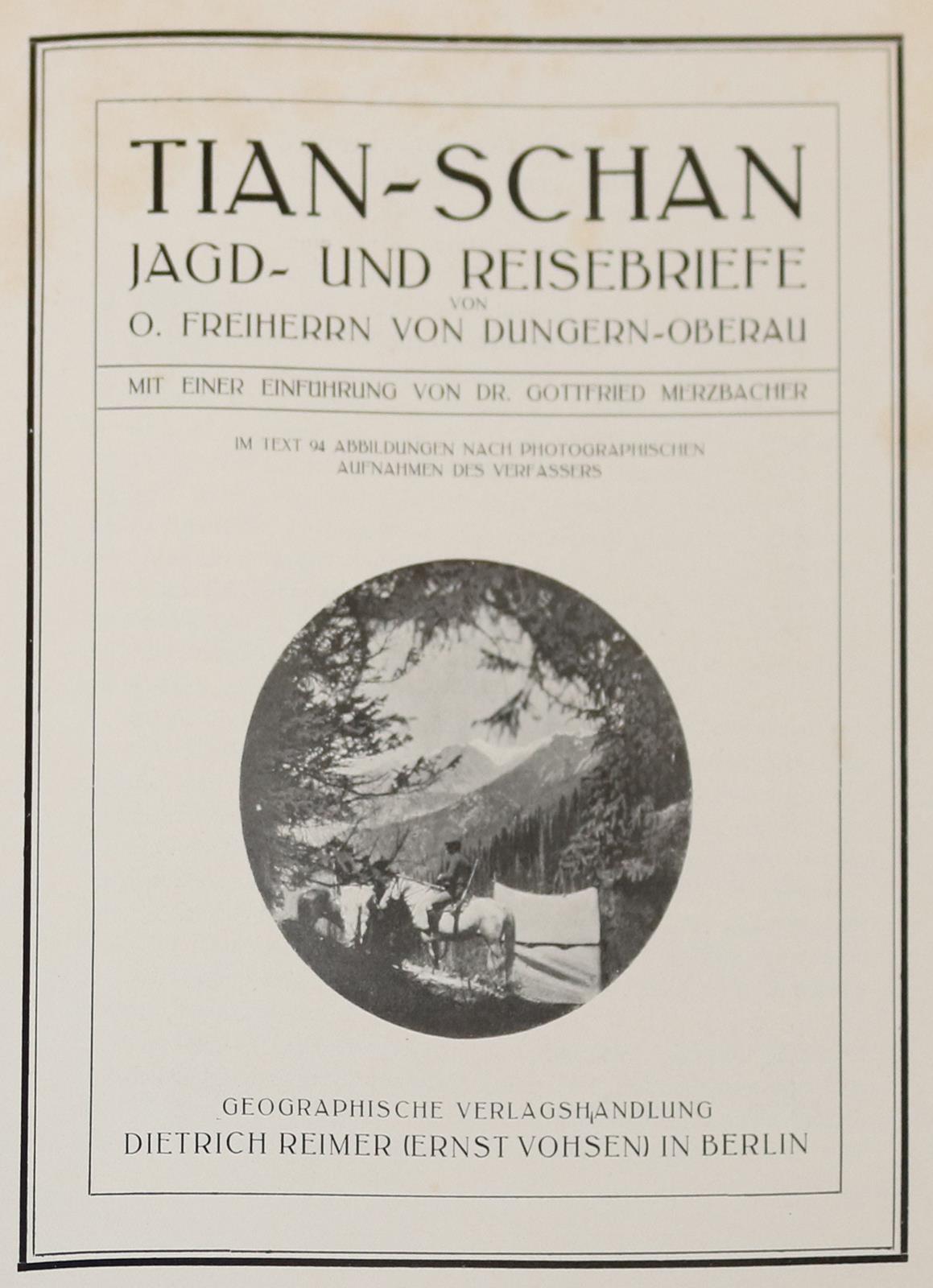 TIAN-SCHAN
JAGD- UND REISEBRIEFE
VON
O. FREIHERRN VON DUNGERN-OBERAU

MIT EINER EINFÜHRUNG VON DR. GOTTFRIED MERZBACHER

IM TEXT 94 ABBILDUNGEN NACH PHOTOGRAPHISCHEN AUFNAHMEN DES VERFASSERS

GEOGRAPHISCHE VERLAGSHANDLUNG
DIETRICH REIMER (ERNST VOHSEN) IN BERLIN